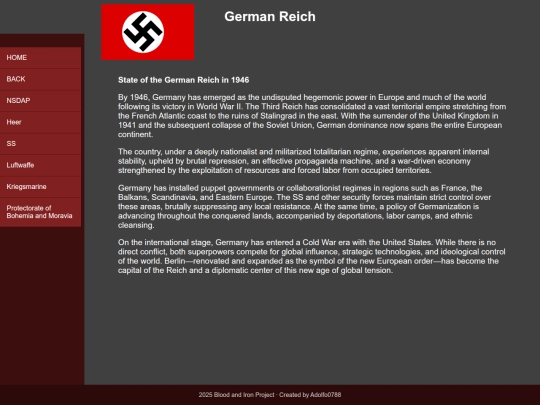 German Reich

HOME

BACK

NSDAP

Heer

SS

Luftwaffe

Kriegsmarine

Protectorate of Bohemia and Moravia

State of the German Reich in 1946

By 1946, Germany has emerged as the undisputed hegemonic power in Europe and much of the world following its victory in World War II. The Third Reich has consolidated a vast territorial empire stretching from the French Atlantic coast to the ruins of Stalingrad in the east. With the surrender of the United Kingdom in 1941 and the subsequent collapse of the Soviet Union, German dominance now spans the entire European continent.

The country, under a deeply nationalist and militarized totalitarian regime, experiences apparent internal stability, upheld by brutal repression, an effective propaganda machine, and a war-driven economy strengthened by the exploitation of resources and forced labor from occupied territories.

Germany has installed puppet governments or collaborationist regimes in regions such as France, the Balkans, Scandinavia, and Eastern Europe. The SS and other security forces maintain strict control over these areas, brutally suppressing any local resistance. At the same time, a policy of Germanization is advancing throughout the conquered lands, accompanied by deportations, labor camps, and ethnic cleansing.

On the international stage, Germany has entered a Cold War era with the United States. While there is no direct conflict, both superpowers compete for global influence, strategic technologies, and ideological control of the world. Berlin—renovated and expanded as the symbol of the new European order—has become the capital of the Reich and a diplomatic center of this new age of global tension.

2025 Blood and Iron Project · Created by Adolfo0788